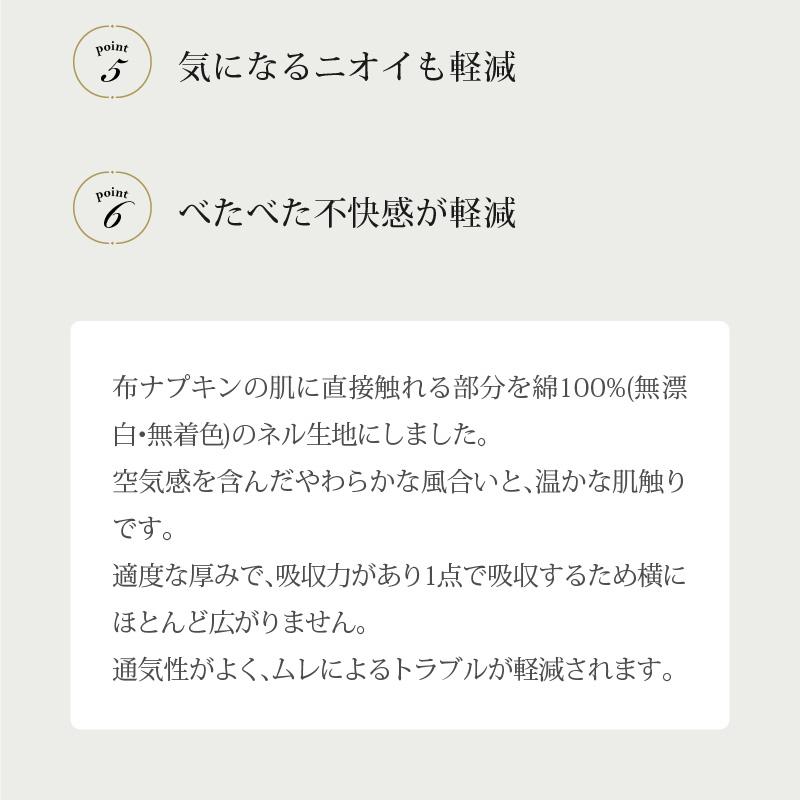 point 5 気になるニオイも軽減

point 6 べたべた不快感が軽減

布ナプキンの肌に直接触れる部分を綿100%(無漂白･無着色)のネル生地にしました。
空気感を含んだやわらかな風合いと、温かな肌触りです。
適度な厚みで、吸収力があり1点で吸収するため横にほとんど広がりません。
通気性がよく、ムレによるトラブルが軽減されます。